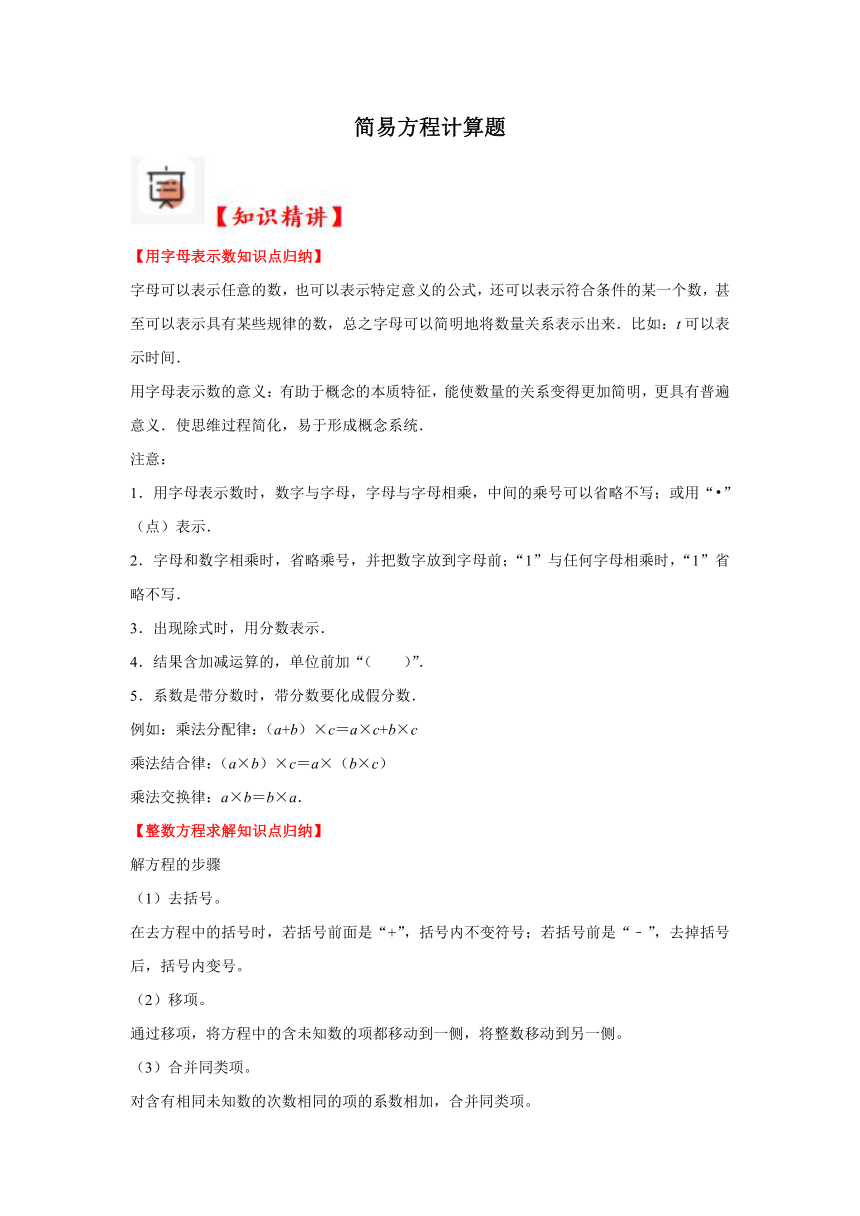 简易方程计算题

【知识精讲】

【用字母表示数知识点归纳】

字母可以表示任意的数，也可以表示特定意义的公式，还可以表示符合条件的某一个数，甚至可以表示具有某些规律的数，总之字母可以简明地将数量关系表示出来．比如：$t$ 可以表示时间．

用字母表示数的意义：有助于概念的本质特征，能使数量的关系变得更加简明，更具有普遍意义．使思维过程简化，易于形成概念系统．

注意：

1．用字母表示数时，数字与字母，字母与字母相乘，中间的乘号可以省略不写；或用“•”（点）表示．

2．字母和数字相乘时，省略乘号，并把数字放到字母前；“1”与任何字母相乘时，“1”省略不写．

3．出现除式时，用分数表示．

4．结果含加减运算的，单位前加“（　　）”．

5．系数是带分数时，带分数要化成假分数．

例如：乘法分配律：$(a+b)\times c=a\times c+b\times c$

乘法结合律：$(a\times b)\times c=a\times(b\times c)$

乘法交换律：$a\times b=b\times a$．

【整数方程求解知识点归纳】

解方程的步骤

（1）去括号。

在去方程中的括号时，若括号前面是“+”，括号内不变符号；若括号前是“﹣”，去掉括号后，括号内变号。

（2）移项。

通过移项，将方程中的含未知数的项都移动到一侧，将整数移动到另一侧。

（3）合并同类项。

对含有相同未知数的次数相同的项的系数相加，合并同类项。